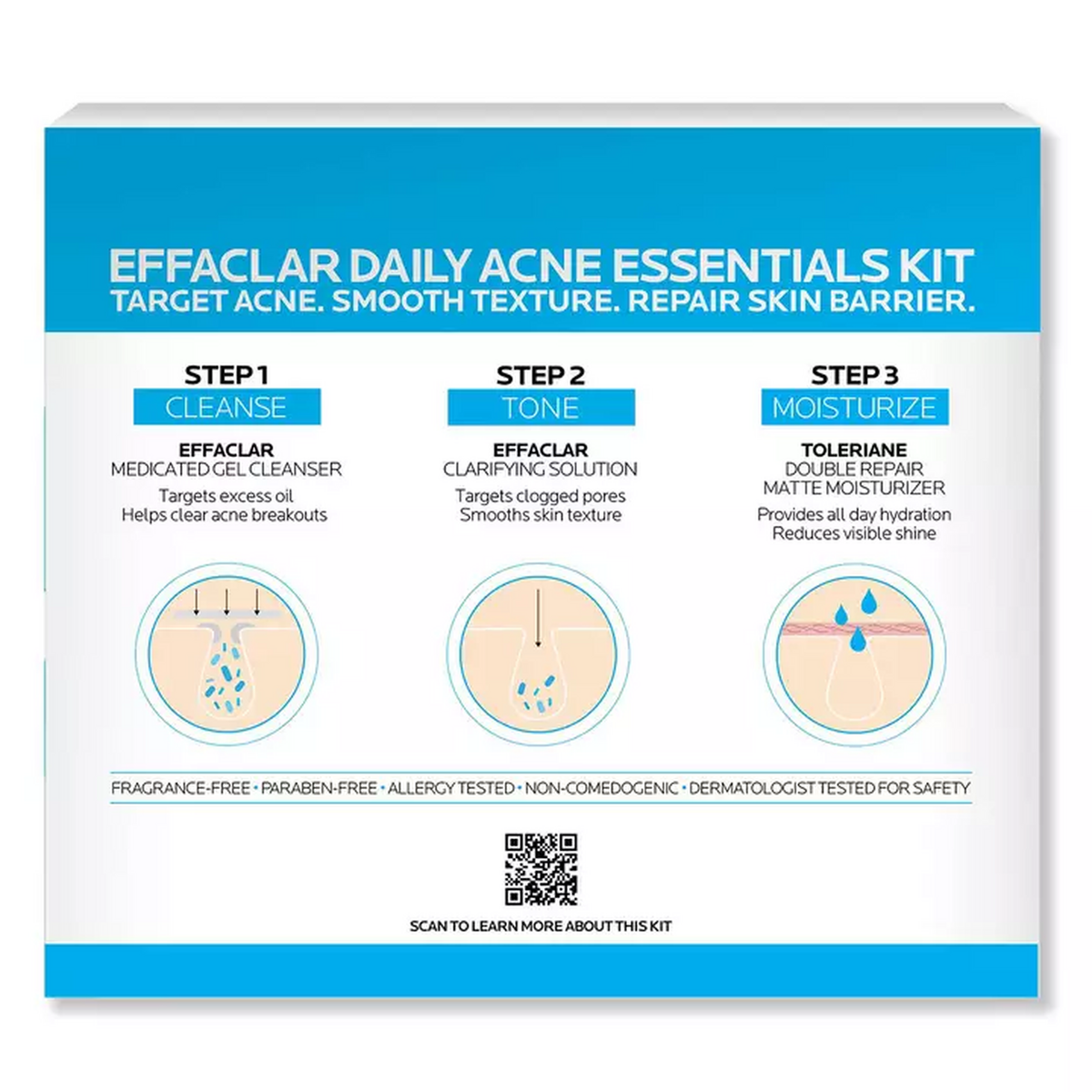 EFFACLAR DAILY ACNE ESSENTIALS KIT
TARGET ACNE. SMOOTH TEXTURE. REPAIR SKIN BARRIER.

STEP 1
CLEANSE

EFFACLAR
MEDICATED GEL CLEANSER
Targets excess oil
Helps clear acne breakouts

STEP 2
TONE

EFFACLAR
CLARIFYING SOLUTION
Targets clogged pores
Smooths skin texture

STEP 3
MOISTURIZE

TOLERIANE
DOUBLE REPAIR
MATTE MOISTURIZER
Provides all day hydration
Reduces visible shine

FRAGRANCE-FREE • PARABEN-FREE • ALLERGY TESTED • NON-COMEDOGENIC • DERMATOLOGIST TESTED FOR SAFETY

SCAN TO LEARN MORE ABOUT THIS KIT